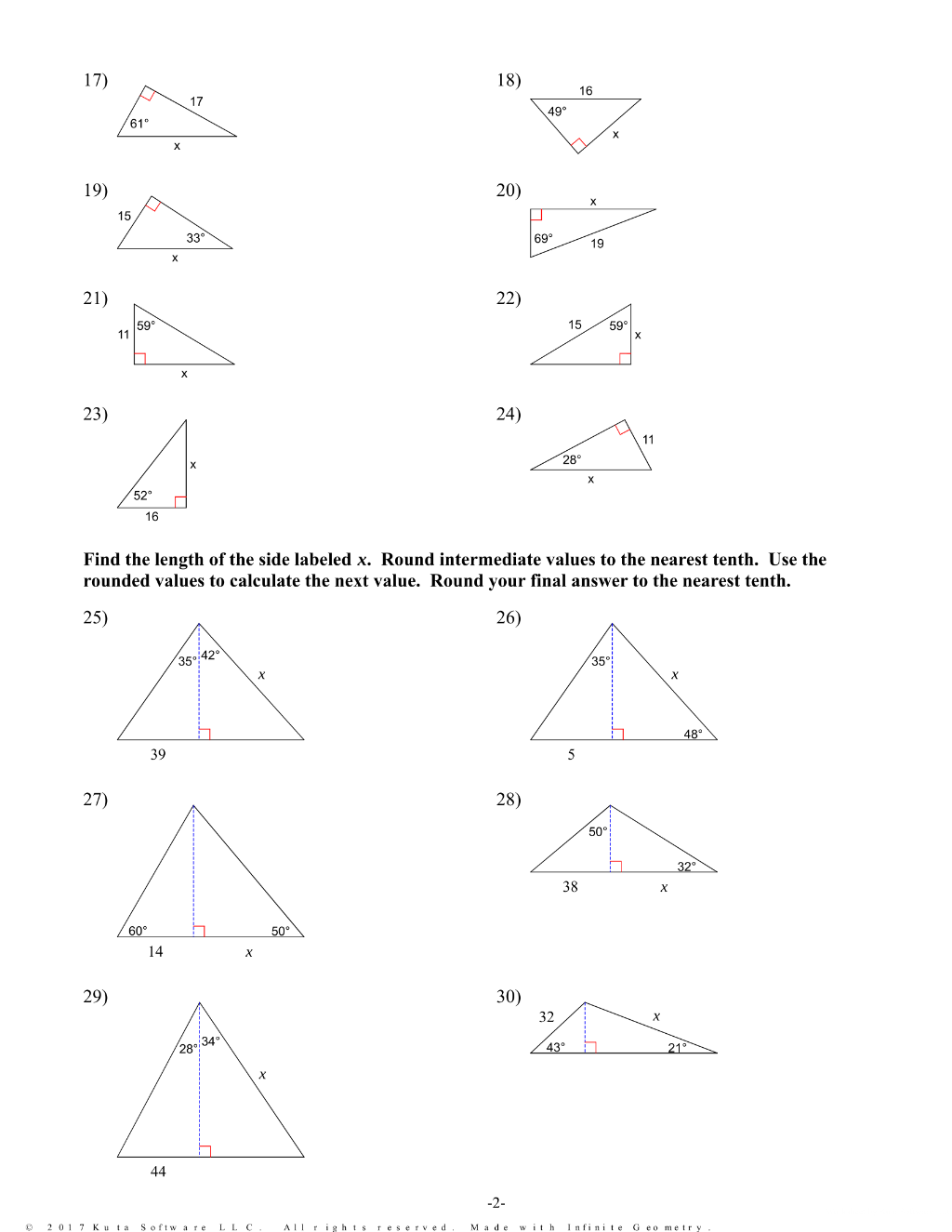 17)
17
61°
x

18)
16
49°
x

19)
15
33°
x

20)
x
69°
19

21)
11
59°
x

22)
15
59°
x

23)
x
52°
16

24)
11
28°
x

Find the length of the side labeled x. Round intermediate values to the nearest tenth. Use the rounded values to calculate the next value. Round your final answer to the nearest tenth.

25)
35°
42°
x
39

26)
35°
x
48°
5

27)
60°
50°
14
x

28)
50°
32°
38
x

29)
28°
34°
x
44

30)
32
x
43°
21°

-2-

© 2017 Kuta Software LLC. All rights reserved. Made with Infinite Geometry.